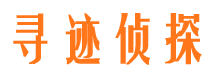 寻迹侦探